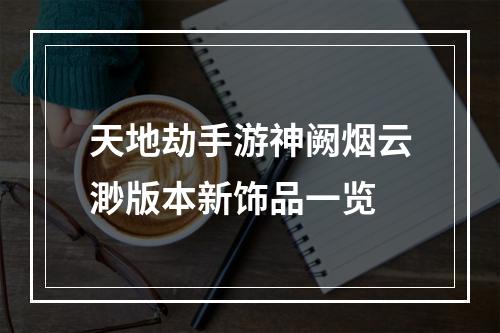 天地劫手游神阙烟云渺版本新饰品一览